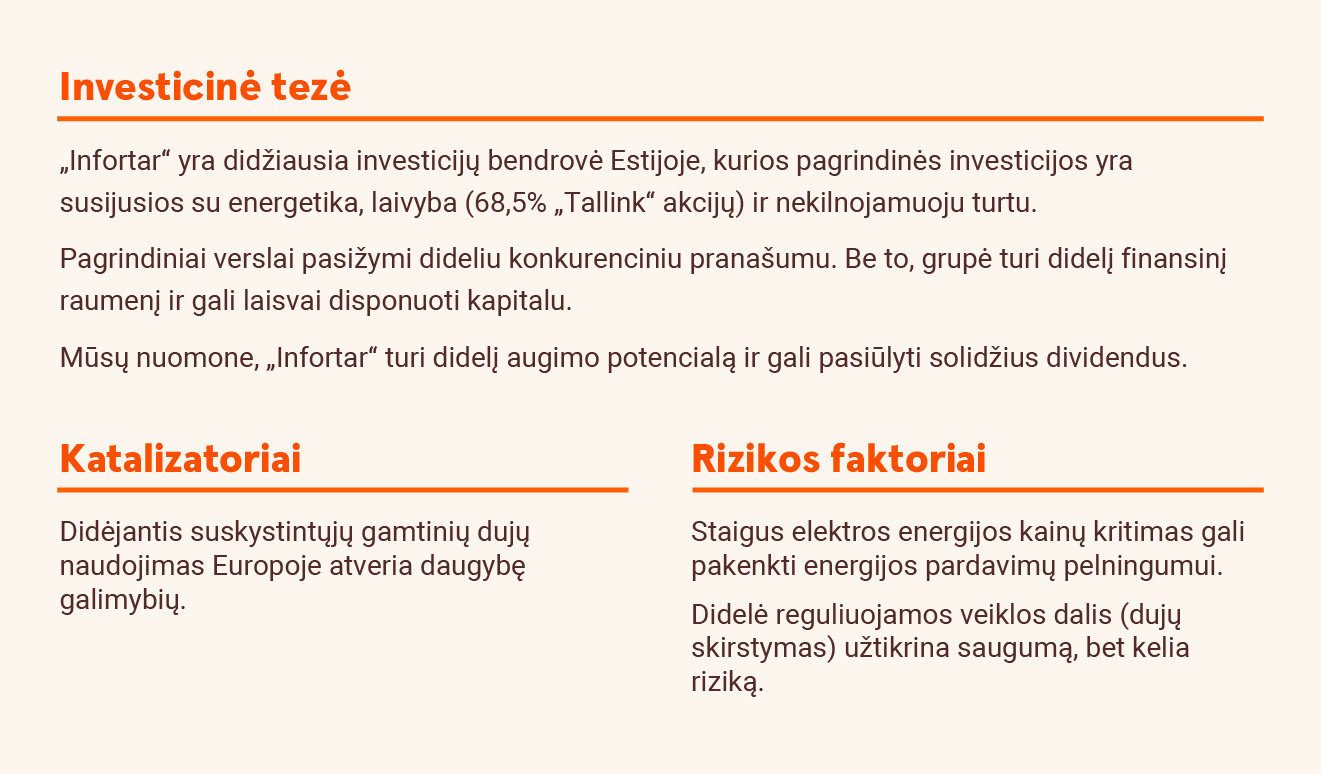 Investicinė tezė

„Infortar“ yra didžiausia investicijų bendrovė Estijoje, kurios pagrindinės investicijos yra susijusios su energetika, laivyba (68,5% „Tallink“ akcijų) ir nekilnojamuoju turtu.

Pagrindiniai verslai pasižymi dideliu konkurenciniu pranašumu. Be to, grupė turi didelį finansinį raumenį ir gali laisvai disponuoti kapitalu.

Mūsų nuomone, „Infortar“ turi didelį augimo potencialą ir gali pasiūlyti solidžius dividendus.

Katalizatoriai

Didėjantis suskystintųjų gamtinių dujų naudojimas Europoje atveria daugybę galimybių.

Rizikos faktoriai

Staigus elektros energijos kainų kritimas gali pakenkti energijos pardavimų pelningumui.

Didelė reguliuojamos veiklos dalis (dujų skirstymas) užtikrina saugumą, bet kelia riziką.